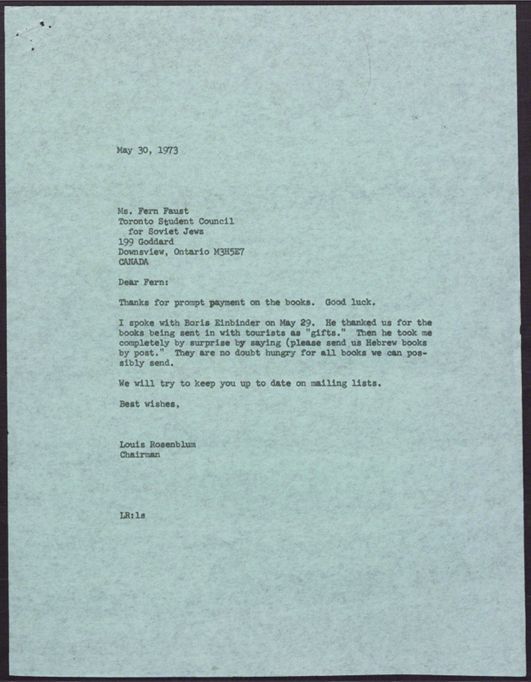 May 30, 1973

Ms. Fern Faust
Toronto Student Council
for Soviet Jews
199 Goddard
Downsview, Ontario M3H5E7
CANADA

Dear Fern:

Thanks for prompt payment on the books. Good luck.

I spoke with Boris Einbinder on May 29. He thanked us for the books being sent in with tourists as "gifts." Then he took me completely by surprise by saying (please send us Hebrew books by post." They are no doubt hungry for all books we can possibly send.

We will try to keep you up to date on mailing lists.

Best wishes,

Louis Rosenblum
Chairman

LR:ls